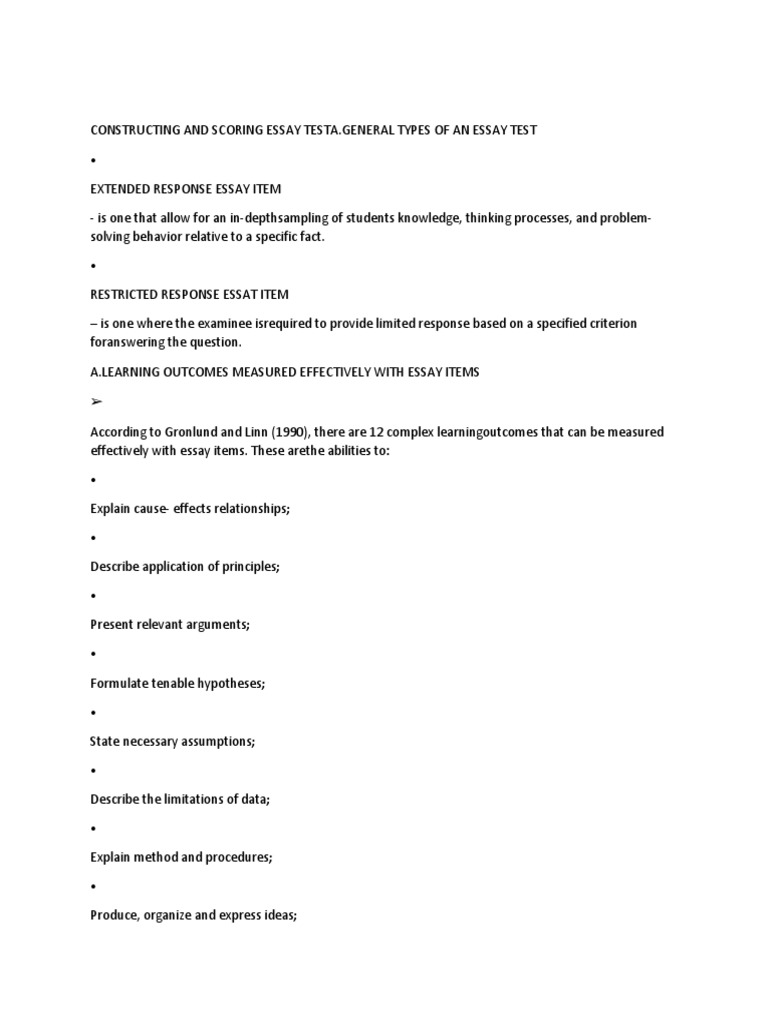 CONSTRUCTING AND SCORING ESSAY TESTA.GENERAL TYPES OF AN ESSAY TEST

•

EXTENDED RESPONSE ESSAY ITEM

- is one that allow for an in-depthsampling of students knowledge, thinking processes, and problem-solving behavior relative to a specific fact.

•

RESTRICTED RESPONSE ESSAT ITEM

– is one where the examinee isrequired to provide limited response based on a specified criterion foranswering the question.

A.LEARNING OUTCOMES MEASURED EFFECTIVELY WITH ESSAY ITEMS

➢

According to Gronlund and Linn (1990), there are 12 complex learningoutcomes that can be measured effectively with essay items. These arethe abilities to:

•

Explain cause- effects relationships;

•

Describe application of principles;

•

Present relevant arguments;

•

Formulate tenable hypotheses;

•

State necessary assumptions;

•

Describe the limitations of data;

•

Explain method and procedures;

•

Produce, organize and express ideas;